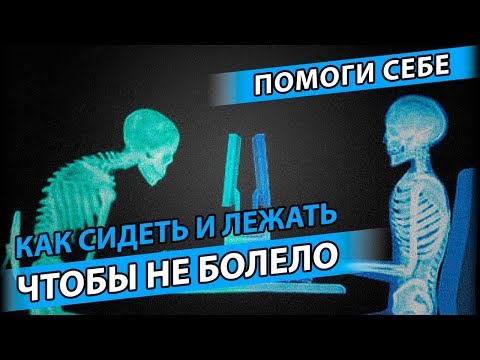 ПОМОГИ СЕБЕ

КАК СИДЕТЬ И ЛЕЖАТЬ
ЧТОБЫ НЕ БОЛЕЛО